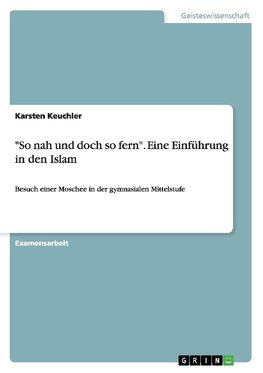 Geisteswissenschaft

Karsten Keuchler

"So nah und doch so fern". Eine Einführung in den Islam

Besuch einer Moschee in der gymnasialen Mittelstufe

Examensarbeit

GRIN